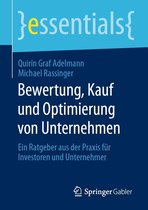 }essentials{

Quirin Graf Adelmann
Michael Rassinger

Bewertung, Kauf und Optimierung von Unternehmen

Ein Ratgeber aus der Praxis für Investoren und Unternehmer

Springer Gabler